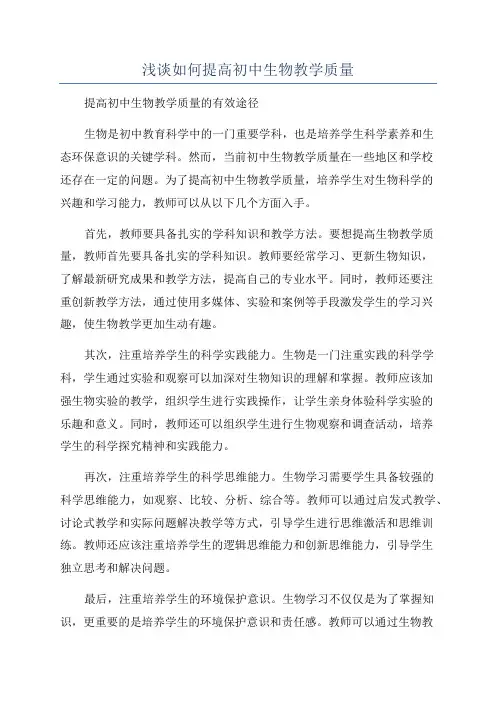 浅谈如何提高初中生物教学质量

提高初中生物教学质量的有效途径

生物是初中教育科学中的一门重要学科，也是培养学生科学素养和生态环保意识的关键学科。然而，当前初中生物教学质量在一些地区和学校还存在一定的问题。为了提高初中生物教学质量，培养学生对生物科学的兴趣和学习能力，教师可以从以下几个方面入手。

首先，教师要具备扎实的学科知识和教学方法。要想提高生物教学质量，教师首先要具备扎实的学科知识。教师要经常学习、更新生物知识，了解最新研究成果和教学方法，提高自己的专业水平。同时，教师还要注重创新教学方法，通过使用多媒体、实验和案例等手段激发学生的学习兴趣，使生物教学更加生动有趣。

其次，注重培养学生的科学实践能力。生物是一门注重实践的科学学科，学生通过实验和观察可以加深对生物知识的理解和掌握。教师应该加强生物实验的教学，组织学生进行实践操作，让学生亲身体验科学实验的乐趣和意义。同时，教师还可以组织学生进行生物观察和调查活动，培养学生的科学探究精神和实践能力。

再次，注重培养学生的科学思维能力。生物学习需要学生具备较强的科学思维能力，如观察、比较、分析、综合等。教师可以通过启发式教学、讨论式教学和实际问题解决教学等方式，引导学生进行思维激活和思维训练。教师还应该注重培养学生的逻辑思维能力和创新思维能力，引导学生独立思考和解决问题。

最后，注重培养学生的环境保护意识。生物学习不仅仅是为了掌握知识，更重要的是培养学生的环境保护意识和责任感。教师可以通过生物教